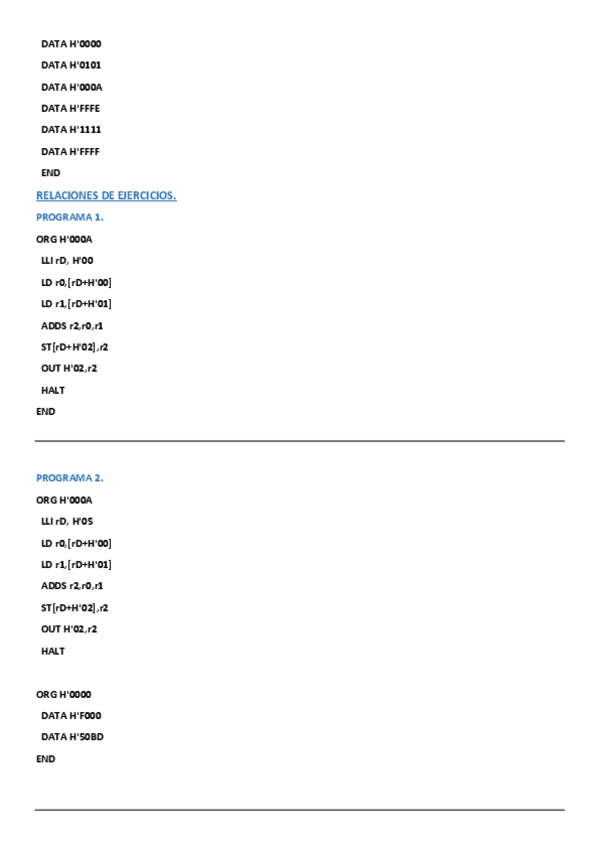 DATA H'0000

DATA H'0101

DATA H'000A

DATA H'FFFE

DATA H'1111

DATA H'FFFF

END

RELACIONES DE EJERCICIOS.

PROGRAMA 1.

ORG H'000A

LLI rD, H'00

LD r0,[rD+H'00]

LD r1,[rD+H'01]

ADDS r2,r0,r1

ST[rD+H'02],r2

OUT H'02,r2

HALT

END

PROGRAMA 2.

ORG H'000A

LLI rD, H'05

LD r0,[rD+H'00]

LD r1,[rD+H'01]

ADDS r2,r0,r1

ST[rD+H'02],r2

OUT H'02,r2

HALT

ORG H'0000

DATA H'F000

DATA H'50BD

END